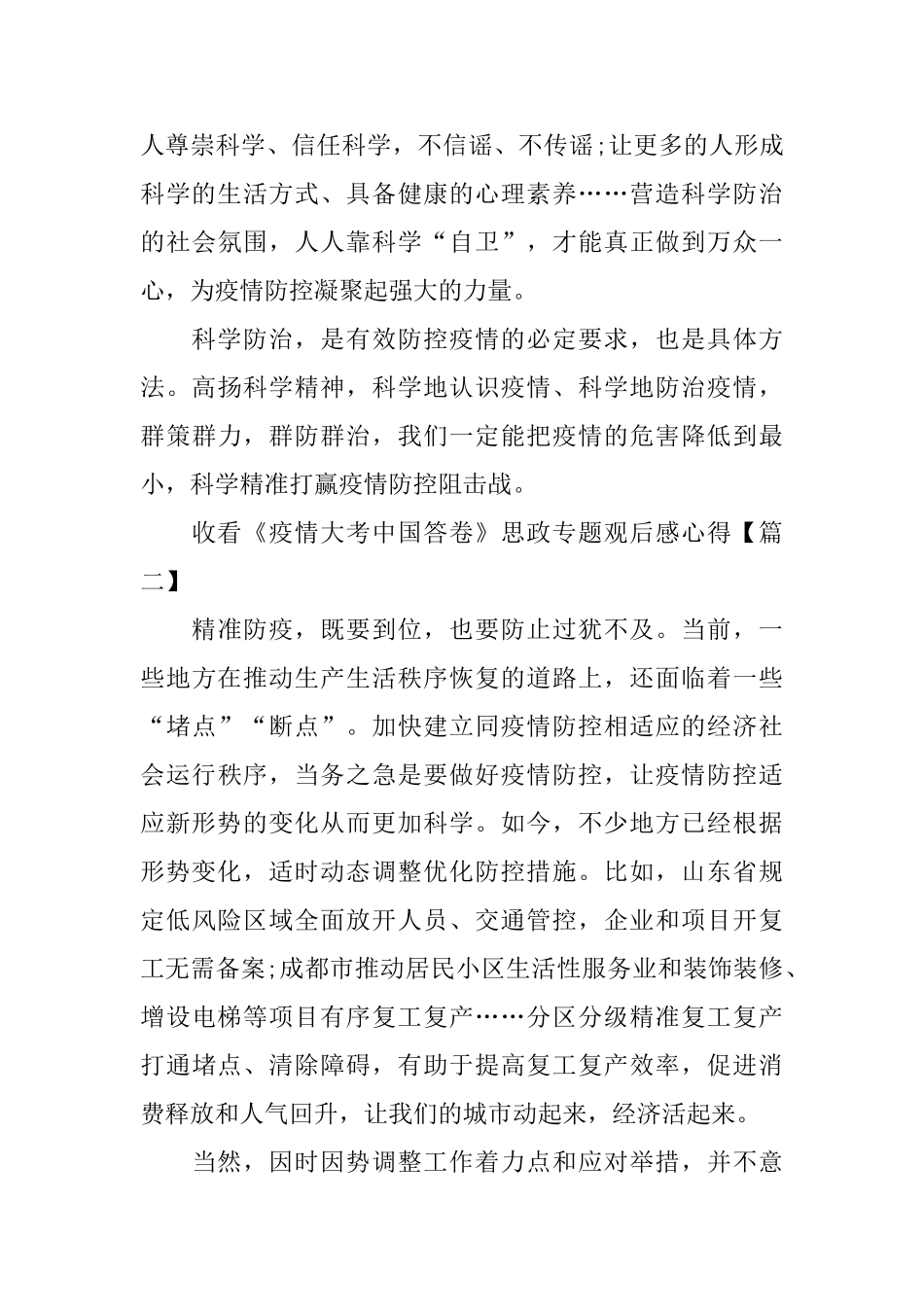 人尊崇科学、信任科学，不信谣、不传谣;让更多的人形成科学的生活方式、具备健康的心理素养……营造科学防治的社会氛围，人人靠科学“自卫”，才能真正做到万众一心，为疫情防控凝聚起强大的力量。

科学防治，是有效防控疫情的必定要求，也是具体方法。高扬科学精神，科学地认识疫情、科学地防治疫情，群策群力，群防群治，我们一定能把疫情的危害降低到最小，科学精准打赢疫情防控阻击战。

收看《疫情大考中国答卷》思政专题观后感心得【篇二】

精准防疫，既要到位，也要防止过犹不及。当前，一些地方在推动生产生活秩序恢复的道路上，还面临着一些“堵点”“断点”。加快建立同疫情防控相适应的经济社会运行秩序，当务之急是要做好疫情防控，让疫情防控适应新形势的变化从而更加科学。如今，不少地方已经根据形势变化，适时动态调整优化防控措施。比如，山东省规定低风险区域全面放开人员、交通管控，企业和项目开复工无需备案;成都市推动居民小区生活性服务业和装饰装修、增设电梯等项目有序复工复产……分区分级精准复工复产打通堵点、清除障碍，有助于提高复工复产效率，促进消费释放和人气回升，让我们的城市动起来，经济活起来。

当然，因时因势调整工作着力点和应对举措，并不意